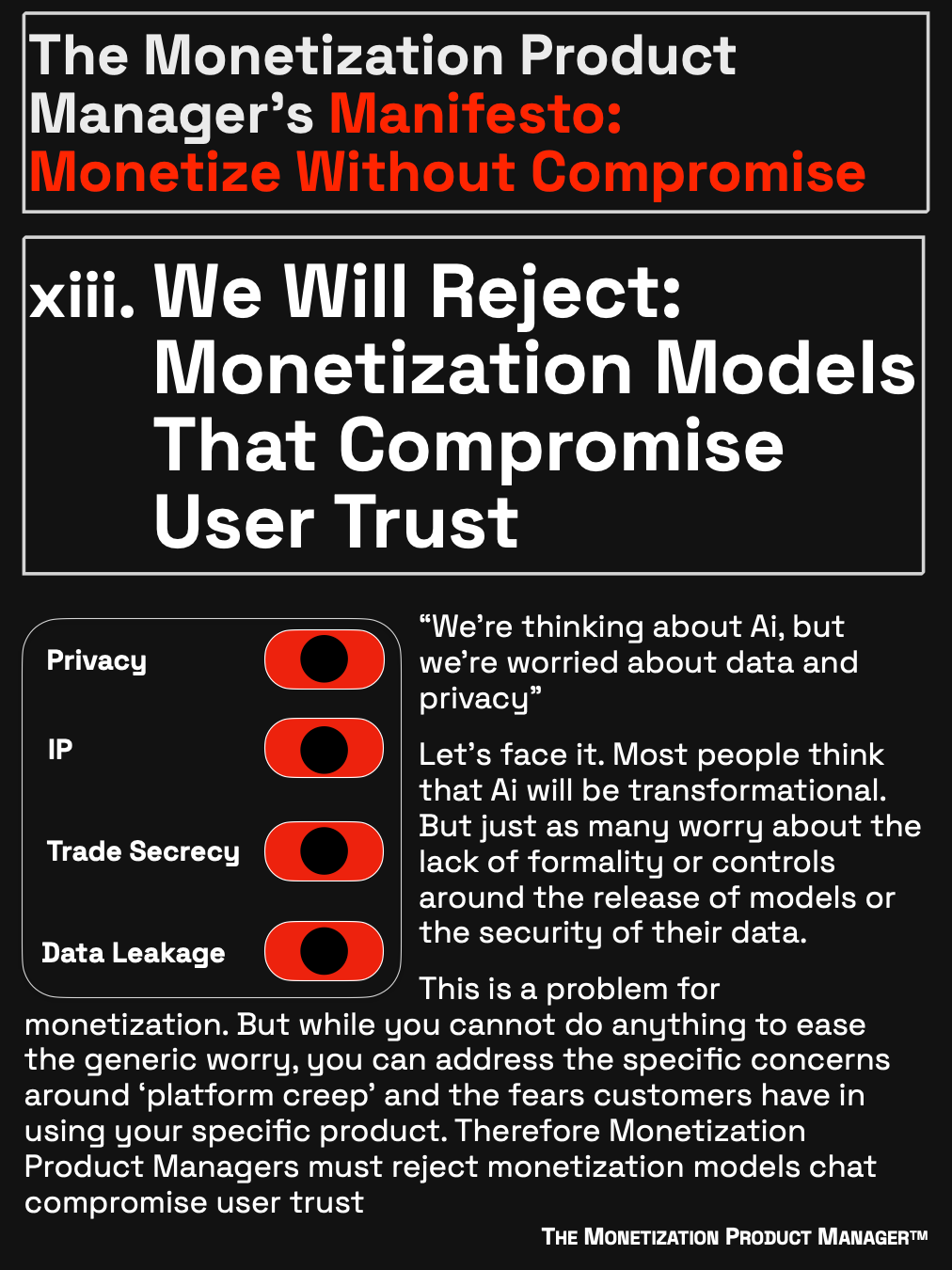 The Monetization Product Manager's Manifesto: Monetize Without Compromise

xiii. We Will Reject: Monetization Models That Compromise User Trust

Privacy

IP

Trade Secrecy

Data Leakage

"We're thinking about Ai, but we're worried about data and privacy"

Let's face it. Most people think that Ai will be transformational. But just as many worry about the lack of formality or controls around the release of models or the security of their data.

This is a problem for monetization. But while you cannot do anything to ease the generic worry, you can address the specific concerns around 'platform creep' and the fears customers have in using your specific product. Therefore Monetization Product Managers must reject monetization models chat compromise user trust

THE MONETIZATION PRODUCT MANAGER™